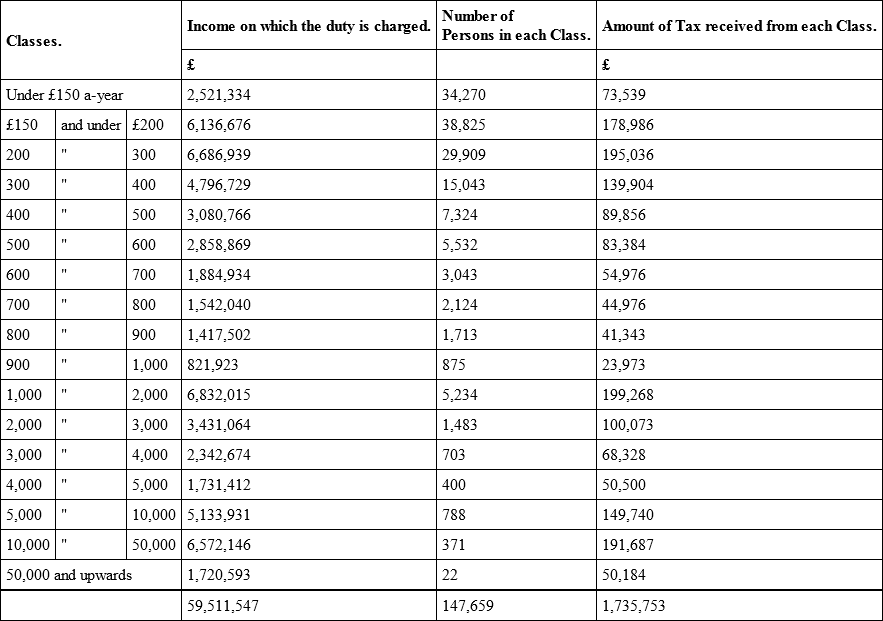 | Classes. | | | Income on which the duty is charged. | Number of Persons in each Class. | Amount of Tax received from each Class. |
|---|---|---|---|---|---|
| | | | £ | | £ |
| Under £150 a-year | | | 2,521,334 | 34,270 | 73,539 |
| £150 | and under | £200 | 6,136,676 | 38,825 | 178,986 |
| 200 | " | 300 | 6,686,939 | 29,909 | 195,036 |
| 300 | " | 400 | 4,796,729 | 15,043 | 139,904 |
| 400 | " | 500 | 3,080,766 | 7,324 | 89,856 |
| 500 | " | 600 | 2,858,869 | 5,532 | 83,384 |
| 600 | " | 700 | 1,884,934 | 3,043 | 54,976 |
| 700 | " | 800 | 1,542,040 | 2,124 | 44,976 |
| 800 | " | 900 | 1,417,502 | 1,713 | 41,343 |
| 900 | " | 1,000 | 821,923 | 875 | 23,973 |
| 1,000 | " | 2,000 | 6,832,015 | 5,234 | 199,268 |
| 2,000 | " | 3,000 | 3,431,064 | 1,483 | 100,073 |
| 3,000 | " | 4,000 | 2,342,674 | 703 | 68,328 |
| 4,000 | " | 5,000 | 1,731,412 | 400 | 50,500 |
| 5,000 | " | 10,000 | 5,133,931 | 788 | 149,740 |
| 10,000 | " | 50,000 | 6,572,146 | 371 | 191,687 |
| 50,000 and upwards | | | 1,720,593 | 22 | 50,184 |
| | | | 59,511,547 | 147,659 | 1,735,753 |